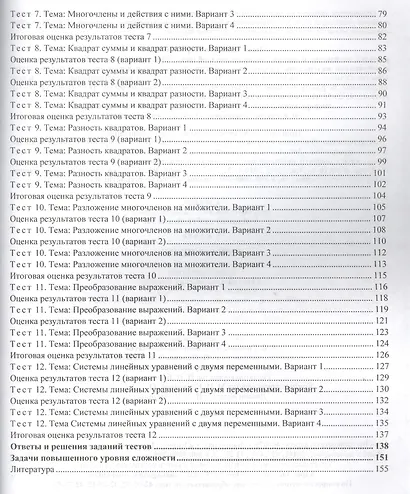 Тест 7. Тема: Многочлены и действия с ними. Вариант 3 79
Тест 7. Тема: Многочлены и действия с ними. Вариант 4 80
Итоговая оценка результатов теста 7 82
Тест 8. Тема: Квадрат суммы и квадрат разности. Вариант 1 83
Оценка результатов теста 8 (вариант 1) 85
Тест 8. Тема: Квадрат суммы и квадрат разности. Вариант 2 86
Оценка результатов теста 8 (вариант 2) 88
Тест 8. Тема: Квадрат суммы и квадрат разности. Вариант 3 90
Тест 8. Тема: Квадрат суммы и квадрат разности. Вариант 4 91
Итоговая оценка результатов теста 8 93
Тест 9. Тема: Разность квадратов. Вариант 1 94
Оценка результатов теста 9 (вариант 1) 96
Тест 9. Тема: Разность квадратов. Вариант 2 97
Оценка результатов теста 9 (вариант 2) 99
Тест 9. Тема: Разность квадратов. Вариант 3 101
Тест 9. Тема: Разность квадратов. Вариант 4 102
Итоговая оценка результатов теста 9 104
Тест 10. Тема: Разложение многочленов на множители. Вариант 1 105
Оценка результатов теста 10 (вариант 1) 107
Тест 10. Тема: Разложение многочленов на множители. Вариант 2 108
Оценка результатов теста 10 (вариант 2) 110
Тест 10. Тема: Разложение многочленов на множители. Вариант 3 112
Тест 10. Тема: Разложение многочленов на множители. Вариант 4 113
Итоговая оценка результатов теста 10 115
Тест 11. Тема: Преобразование выражений. Вариант 1 116
Оценка результатов теста 11 (вариант 1) 118
Тест 11. Тема: Преобразование выражений. Вариант 2 119
Оценка результатов теста 11 (вариант 2) 121
Тест 11. Тема: Преобразование выражений. Вариант 3 123
Тест 11. Тема: Преобразование выражений. Вариант 4 124
Итоговая оценка результатов теста 11 126
Тест 12. Тема: Системы линейных уравнений с двумя переменными. Вариант 1 127
Оценка результатов теста 12 (вариант 1) 129
Тест 12. Тема: Системы линейных уравнений с двумя переменными. Вариант 2 130
Оценка результатов теста 12 (вариант 2) 132
Тест 12. Тема: Системы линейных уравнений с двумя переменными. Вариант 3 134
Тест 12. Тема Системы линейных уравнений с двумя переменными. Вариант 4 135
Итоговая оценка результатов теста 12 137
Ответы и решения заданий тестов 138
Задачи повышенного уровня сложности 151
Литература 155